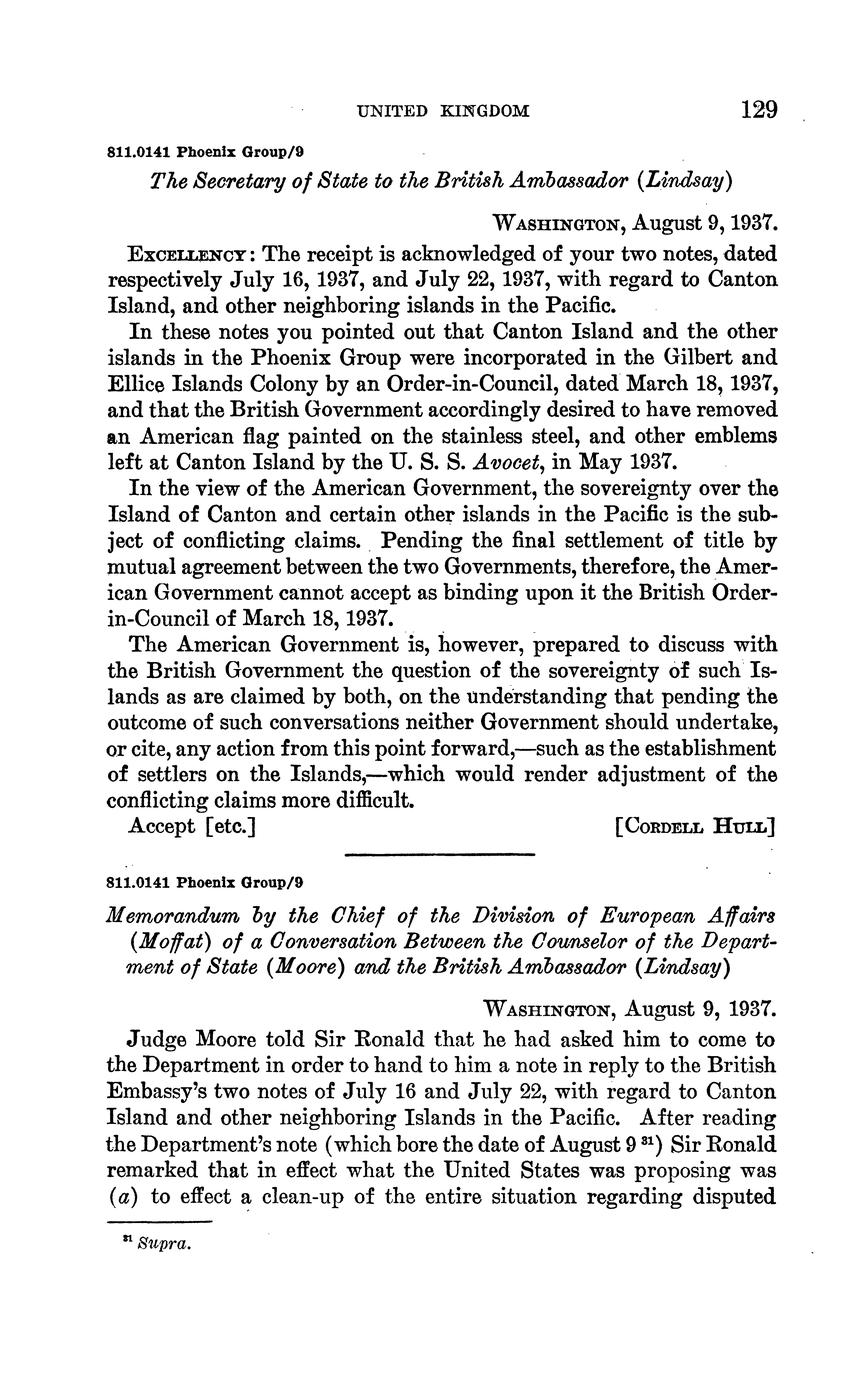 UNITED KINGDOM 129

811.0141 Phoenix Group/9

The Secretary of State to the British Ambassador (Lindsay)

WASHINGTON, August 9, 1937.

EXCELLENCY: The receipt is acknowledged of your two notes, dated respectively July 16, 1937, and July 22, 1937, with regard to Canton Island, and other neighboring islands in the Pacific.

In these notes you pointed out that Canton Island and the other islands in the Phoenix Group were incorporated in the Gilbert and Ellice Islands Colony by an Order-in-Council, dated March 18, 1937, and that the British Government accordingly desired to have removed an American flag painted on the stainless steel, and other emblems left at Canton Island by the U. S. S. Avocet, in May 1937.

In the view of the American Government, the sovereignty over the Island of Canton and certain other islands in the Pacific is the subject of conflicting claims. Pending the final settlement of title by mutual agreement between the two Governments, therefore, the American Government cannot accept as binding upon it the British Order-in-Council of March 18, 1937.

The American Government is, however, prepared to discuss with the British Government the question of the sovereignty of such Islands as are claimed by both, on the understanding that pending the outcome of such conversations neither Government should undertake, or cite, any action from this point forward,—such as the establishment of settlers on the Islands,—which would render adjustment of the conflicting claims more difficult.

Accept [etc.] [CORDELL HULL]

811.0141 Phoenix Group/9

Memorandum by the Chief of the Division of European Affairs (Moffat) of a Conversation Between the Counselor of the Department of State (Moore) and the British Ambassador (Lindsay)

WASHINGTON, August 9, 1937.

Judge Moore told Sir Ronald that he had asked him to come to the Department in order to hand to him a note in reply to the British Embassy's two notes of July 16 and July 22, with regard to Canton Island and other neighboring Islands in the Pacific. After reading the Department's note (which bore the date of August 9 $^{31}$) Sir Ronald remarked that in effect what the United States was proposing was (a) to effect a clean-up of the entire situation regarding disputed

$^{31}$ Supra.